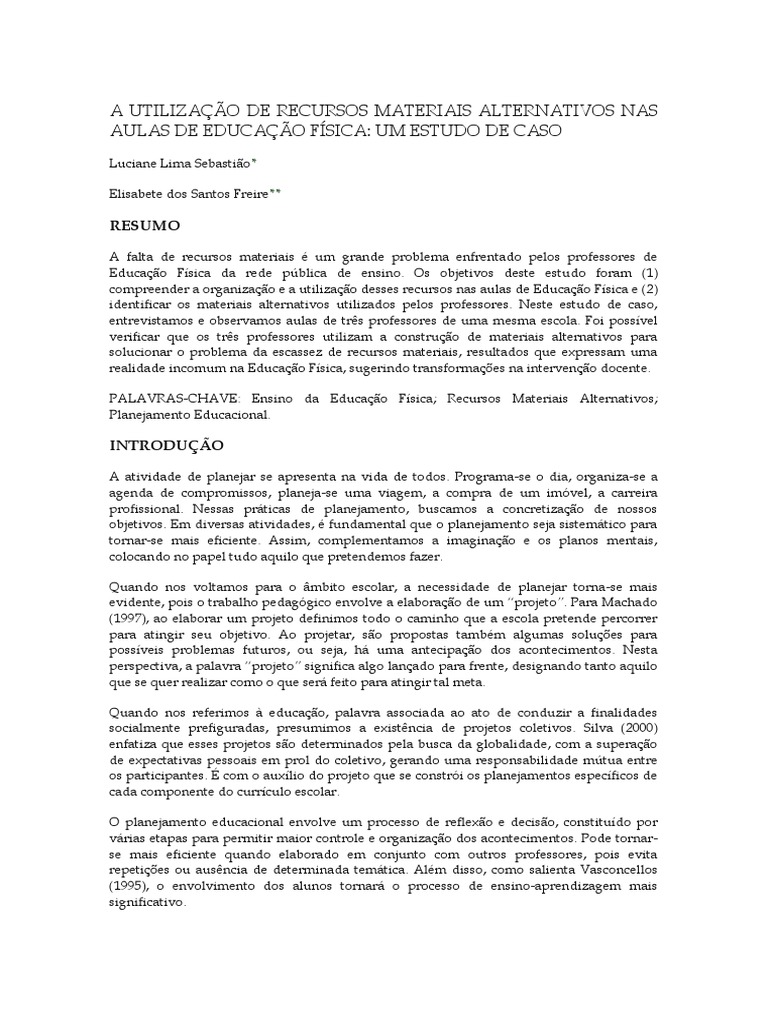 A UTILIZAÇÃO DE RECURSOS MATERIAIS ALTERNATIVOS NAS AULAS DE EDUCAÇÃO FÍSICA: UM ESTUDO DE CASO

Luciane Lima Sebastião*

Elisabete dos Santos Freire**

RESUMO

A falta de recursos materiais é um grande problema enfrentado pelos professores de Educação Física da rede pública de ensino. Os objetivos deste estudo foram (1) compreender a organização e a utilização desses recursos nas aulas de Educação Física e (2) identificar os materiais alternativos utilizados pelos professores. Neste estudo de caso, entrevistamos e observamos aulas de três professores de uma mesma escola. Foi possível verificar que os três professores utilizam a construção de materiais alternativos para solucionar o problema da escassez de recursos materiais, resultados que expressam uma realidade incomum na Educação Física, sugerindo transformações na intervenção docente.

PALAVRAS-CHAVE: Ensino da Educação Física; Recursos Materiais Alternativos; Planejamento Educacional.

INTRODUÇÃO

A atividade de planejar se apresenta na vida de todos. Programa-se o dia, organiza-se a agenda de compromissos, planeja-se uma viagem, a compra de um imóvel, a carreira profissional. Nessas práticas de planejamento, buscamos a concretização de nossos objetivos. Em diversas atividades, é fundamental que o planejamento seja sistemático para tornar-se mais eficiente. Assim, complementamos a imaginação e os planos mentais, colocando no papel tudo aquilo que pretendemos fazer.

Quando nos voltamos para o âmbito escolar, a necessidade de planejar torna-se mais evidente, pois o trabalho pedagógico envolve a elaboração de um "projeto". Para Machado (1997), ao elaborar um projeto definimos todo o caminho que a escola pretende percorrer para atingir seu objetivo. Ao projetar, são propostas também algumas soluções para possíveis problemas futuros, ou seja, há uma antecipação dos acontecimentos. Nesta perspectiva, a palavra "projeto" significa algo lançado para frente, designando tanto aquilo que se quer realizar como o que será feito para atingir tal meta.

Quando nos referimos à educação, palavra associada ao ato de conduzir a finalidades socialmente prefiguradas, presumimos a existência de projetos coletivos. Silva (2000) enfatiza que esses projetos são determinados pela busca da globalidade, com a superação de expectativas pessoais em prol do coletivo, gerando uma responsabilidade mútua entre os participantes. É com o auxílio do projeto que se constrói os planejamentos específicos de cada componente do currículo escolar.

O planejamento educacional envolve um processo de reflexão e decisão, constituído por várias etapas para permitir maior controle e organização dos acontecimentos. Pode tornar-se mais eficiente quando elaborado em conjunto com outros professores, pois evita repetições ou ausência de determinada temática. Além disso, como salienta Vasconcellos (1995), o envolvimento dos alunos tornará o processo de ensino-aprendizagem mais significativo.